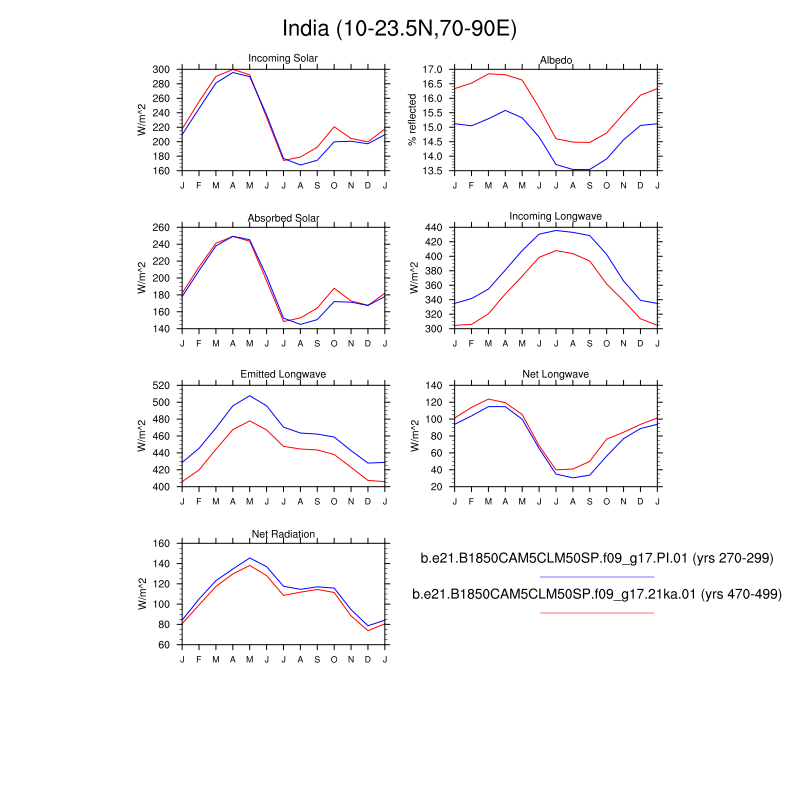 India (10-23.5N,70-90E)

Incoming Solar
W/m^2
300 280 260 240 220 200 180 160
J F M A M J J A S O N D J

Albedo
% reflected
17.0 16.5 16.0 15.5 15.0 14.5 14.0 13.5
J F M A M J J A S O N D J

Absorbed Solar
W/m^2
260 240 220 200 180 160 140
J F M A M J J A S O N D J

Incoming Longwave
W/m^2
440 420 400 380 360 340 320 300
J F M A M J J A S O N D J

Emitted Longwave
W/m^2
520 500 480 460 440 420 400
J F M A M J J A S O N D J

Net Longwave
W/m^2
140 120 100 80 60 40 20
J F M A M J J A S O N D J

Net Radiation
W/m^2
160 140 120 100 80 60
J F M A M J J A S O N D J

b.e21.B1850CAM5CLM50SP.f09_g17.PI.01 (yrs 270-299)
b.e21.B1850CAM5CLM50SP.f09_g17.21ka.01 (yrs 470-499)